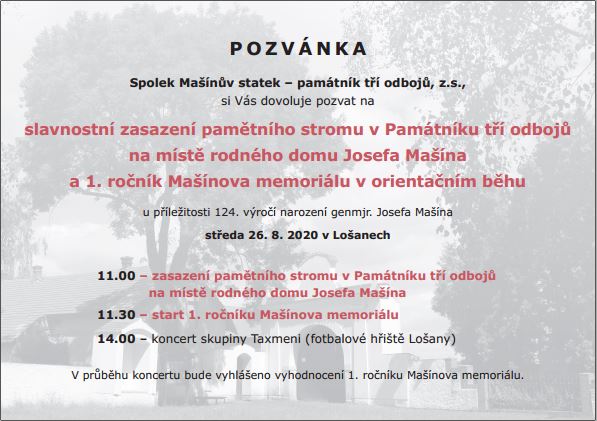 POZVÁNKA

Spolek Mašínův statek – památník tří odbojů, z.s.,
si Vás dovoluje pozvat na

slavnostní zasazení pamětního stromu v Památníku tří odbojů
na místě rodného domu Josefa Mašína
a 1. ročník Mašínova memoriálu v orientačním běhu

u příležitosti 124. výročí narození genmjr. Josefa Mašína

středa 26. 8. 2020 v Lošanech

11.00 – zasazení pamětního stromu v Památníku tří odbojů
na místě rodného domu Josefa Mašína
11.30 – start 1. ročníku Mašínova memoriálu
14.00 – koncert skupiny Taxmeni (fotbalové hřiště Lošany)

V průběhu koncertu bude vyhlášeno vyhodnocení 1. ročníku Mašínova memoriálu.